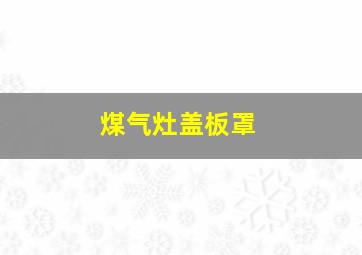 煤气灶盖板罩